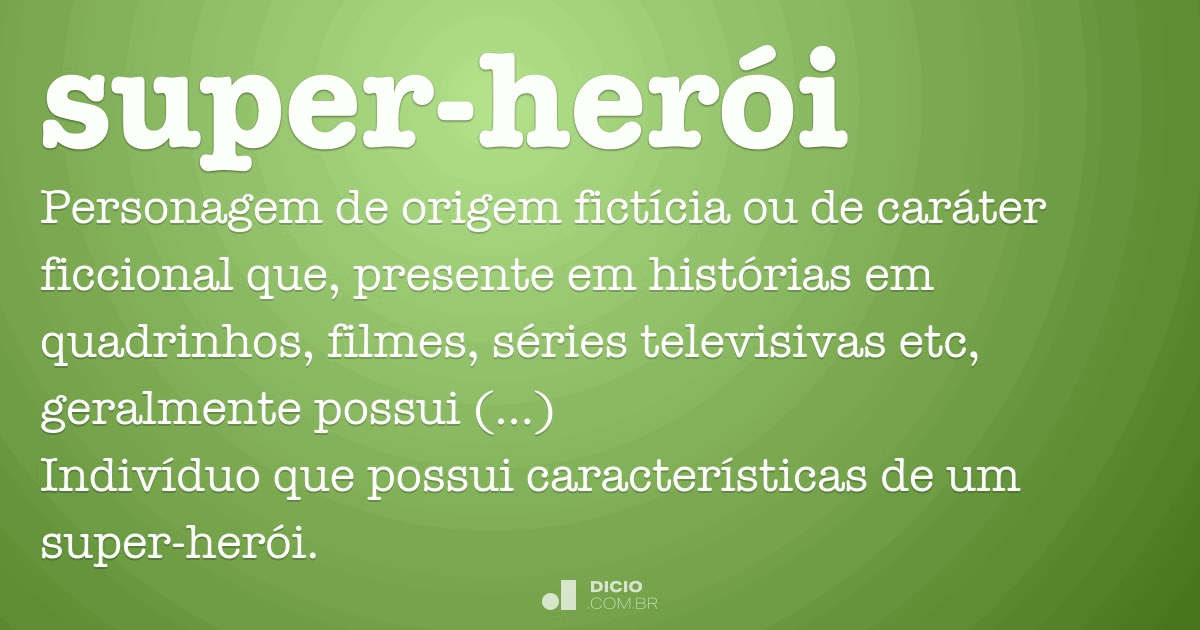 super-herói

Personagem de origem fictícia ou de caráter ficcional que, presente em histórias em quadrinhos, filmes, séries televisivas etc, geralmente possui (...)
Indivíduo que possui características de um super-herói.

DICIO
.COM.BR